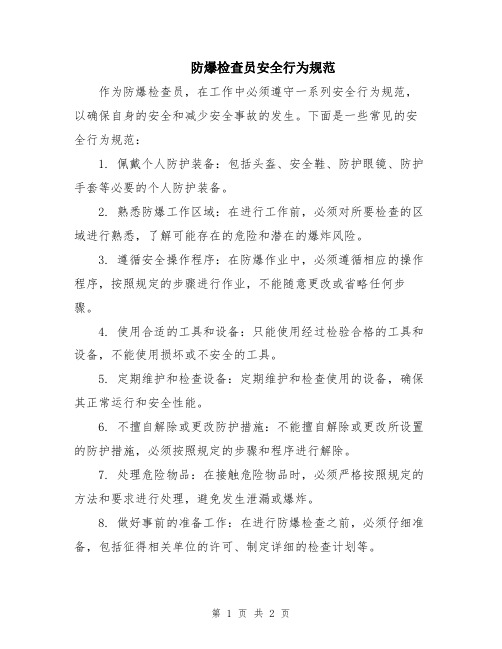 防爆检查员安全行为规范

作为防爆检查员，在工作中必须遵守一系列安全行为规范，以确保自身的安全和减少安全事故的发生。下面是一些常见的安全行为规范：

1. 佩戴个人防护装备：包括头盔、安全鞋、防护眼镜、防护手套等必要的个人防护装备。

2. 熟悉防爆工作区域：在进行工作前，必须对所要检查的区域进行熟悉，了解可能存在的危险和潜在的爆炸风险。

3. 遵循安全操作程序：在防爆作业中，必须遵循相应的操作程序，按照规定的步骤进行作业，不能随意更改或省略任何步骤。

4. 使用合适的工具和设备：只能使用经过检验合格的工具和设备，不能使用损坏或不安全的工具。

5. 定期维护和检查设备：定期维护和检查使用的设备，确保其正常运行和安全性能。

6. 不擅自解除或更改防护措施：不能擅自解除或更改所设置的防护措施，必须按照规定的步骤和程序进行解除。

7. 处理危险物品：在接触危险物品时，必须严格按照规定的方法和要求进行处理，避免发生泄漏或爆炸。

8. 做好事前的准备工作：在进行防爆检查之前，必须仔细准备，包括征得相关单位的许可、制定详细的检查计划等。

第 1 页 共 2 页